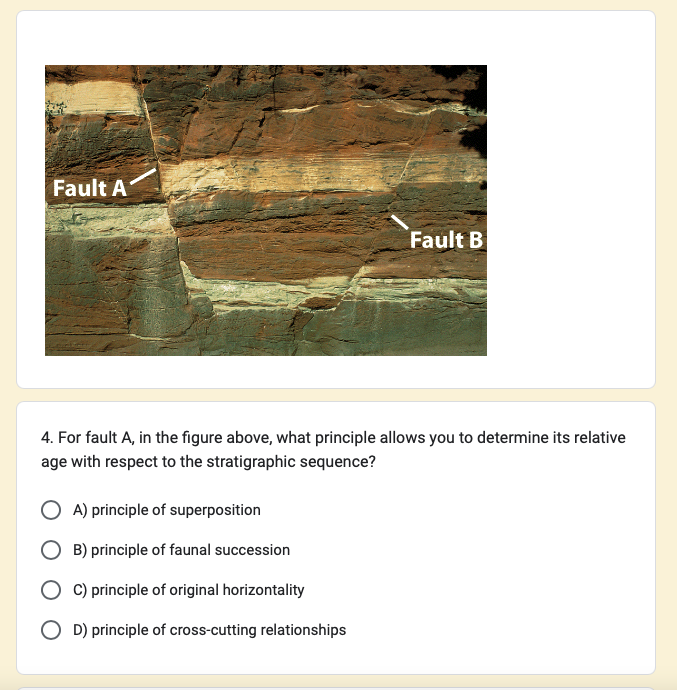 Fault A

Fault B

4. For fault A, in the figure above, what principle allows you to determine its relative age with respect to the stratigraphic sequence?

A) principle of superposition

B) principle of faunal succession

C) principle of original horizontality

D) principle of cross-cutting relationships